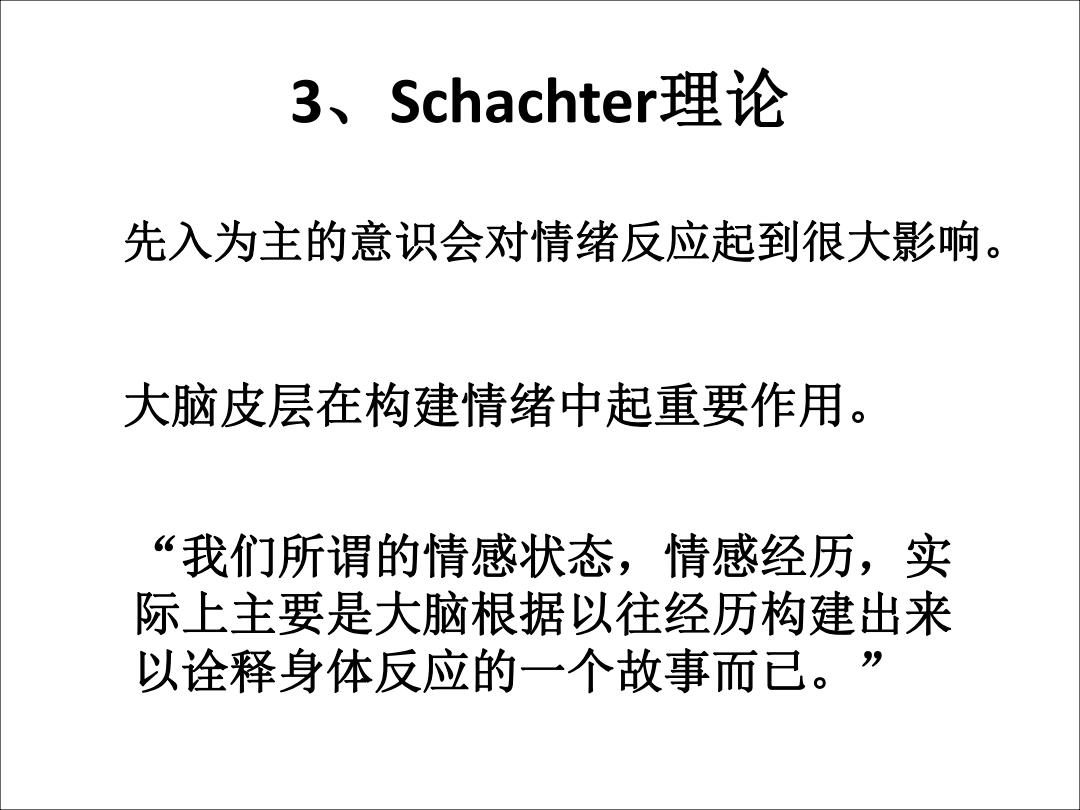 3、Schachter理论

先入为主的意识会对情绪反应起到很大影响。

大脑皮层在构建情绪中起重要作用。

“我们所谓的情感状态，情感经历，实际上主要是大脑根据以往经历构建出来以诠释身体反应的一个故事而已。”